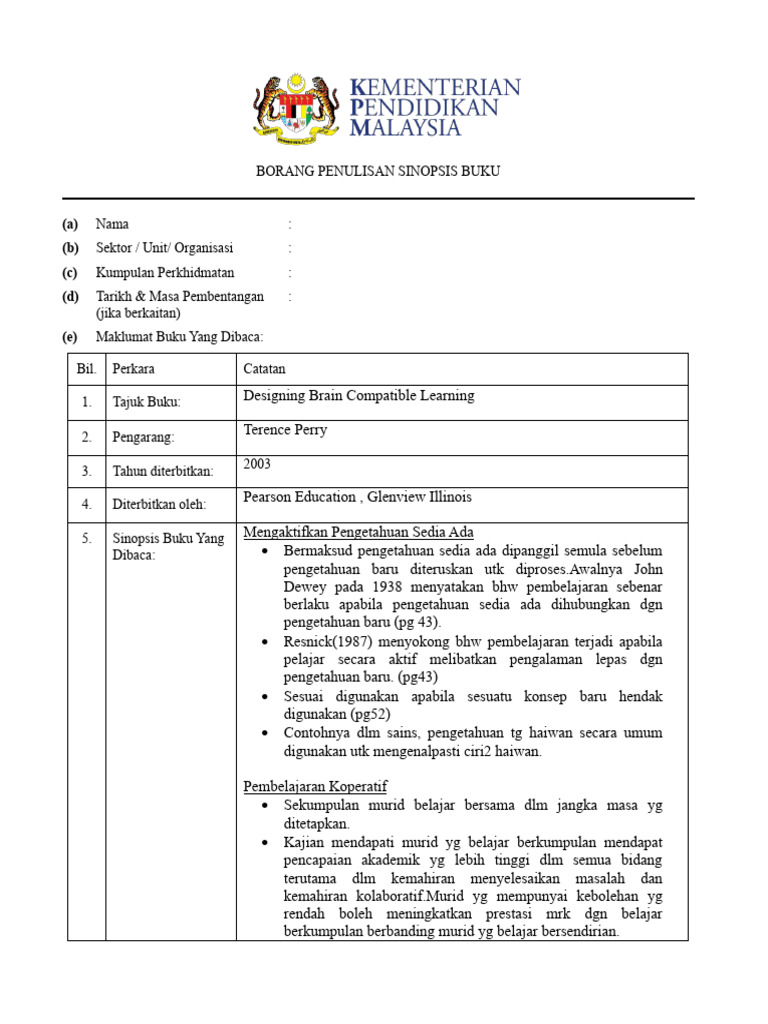 KEMENTERIAN
PENDIDIKAN
MALAYSIA

BORANG PENULISAN SINOPSIS BUKU

(a) Nama :

(b) Sektor / Unit/ Organisasi :

(c) Kumpulan Perkhidmatan :

(d) Tarikh & Masa Pembentangan (jika berkaitan) :

(e) Maklumat Buku Yang Dibaca:

| Bil. | Perkara | Catatan |
|---|---|---|
| 1. | Tajuk Buku: | Designing Brain Compatible Learning |
| 2. | Pengarang: | Terence Perry |
| 3. | Tahun diterbitkan: | 2003 |
| 4. | Diterbitkan oleh: | Pearson Education , Glenview Illinois |
| 5. | Sinopsis Buku Yang Dibaca: | Mengaktifkan Pengetahuan Sedia Ada • Bermaksud pengetahuan sedia ada dipanggil semula sebelum pengetahuan baru diteruskan utk diproses.Awalnya John Dewey pada 1938 menyatakan bhw pembelajaran sebenar berlaku apabila pengetahuan sedia ada dihubungkan dgn pengetahuan baru (pg 43). • Resnick(1987) menyokong bhw pembelajaran terjadi apabila pelajar secara aktif melibatkan pengalaman lepas dgn pengetahuan baru. (pg43) • Sesuai digunakan apabila sesuatu konsep baru hendak digunakan (pg52) • Contohnya dlm sains, pengetahuan tg haiwan secara umum digunakan utk mengenalpasti ciri2 haiwan. Pembelajaran Koperatif • Sekumpulan murid belajar bersama dlm jangka masa yg ditetapkan. • Kajian mendapati murid yg belajar berkumpulan mendapat pencapaian akademik yg lebih tinggi dlm semua bidang terutama dlm kemahiran menyelesaikan masalah dan kemahiran kolaboratif.Murid yg mempunyai kebolehan yg rendah boleh meningkatkan prestasi mrk dgn belajar berkumpulan berbanding murid yg belajar bersendirian. |